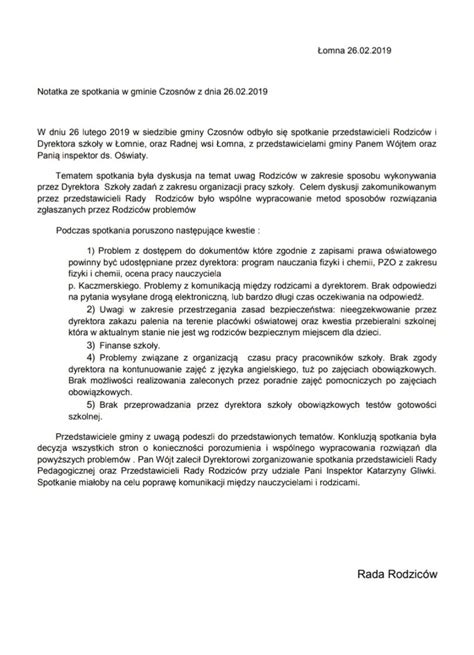 Łomna 26.02.2019

Notatka ze spotkania w gminie Czosnów z dnia 26.02.2019

W dniu 26 lutego 2019 w siedzibie gminy Czosnów odbyło się spotkanie przedstawicieli Rodziców i Dyrektora szkoły w Łomnie, oraz Radnej wsi Łomna, z przedstawicielami gminy Panem Wójtem oraz Panią inspektor ds. Oświaty.

Tematem spotkania była dyskusja na temat uwag Rodziców w zakresie sposobu wykonywania przez Dyrektora Szkoły zadań z zakresu organizacji pracy szkoły. Celem dyskusji zakomunikowanym przez przedstawicieli Rady Rodziców było wspólne wypracowanie metod sposobów rozwiązania zgłaszanych przez Rodziców problemów

Podczas spotkania poruszono następujące kwestie :

1) Problem z dostępem do dokumentów które zgodnie z zapisami prawa oświatowego powinny być udostępniane przez dyrektora: program nauczania fizyki i chemii, PZO z zakresu fizyki i chemii, ocena pracy nauczyciela
p. Kaczmerskiego. Problemy z komunikacją między rodzicami a dyrektorem. Brak odpowiedzi na pytania wysyłane drogą elektroniczną, lub bardzo długi czas oczekiwania na odpowiedź.

2) Uwagi w zakresie przestrzegania zasad bezpieczeństwa: nieegzekwowanie przez dyrektora zakazu palenia na terenie placówki oświatowej oraz kwestia przebieralni szkolnej która w aktualnym stanie nie jest wg rodziców bezpiecznym miejscem dla dzieci.

3) Finanse szkoły.

4) Problemy związane z organizacją czasu pracy pracowników szkoły. Brak zgody dyrektora na kontunuowanie zajęć z języka angielskiego, tuż po zajęciach obowiązkowych. Brak możliwości realizowania zaleconych przez poradnie zajęć pomocniczych po zajęciach obowiązkowych.

5) Brak przeprowadzania przez dyrektora szkoły obowiązkowych testów gotowości szkolnej.

Przedstawiciele gminy z uwagą podeszli do przedstawionych tematów. Konkluzją spotkania była decyzja wszystkich stron o konieczności porozumienia i wspólnego wypracowania rozwiązań dla powyższych problemów . Pan Wójt zalecił Dyrektorowi zorganizowanie spotkania przedstawicieli Rady Pedagogicznej oraz Przedstawicieli Rady Rodziców przy udziale Pani Inspektor Katarzyny Gliwki. Spotkanie miałoby na celu poprawę komunikacji między nauczycielami i rodzicami.

Rada Rodziców